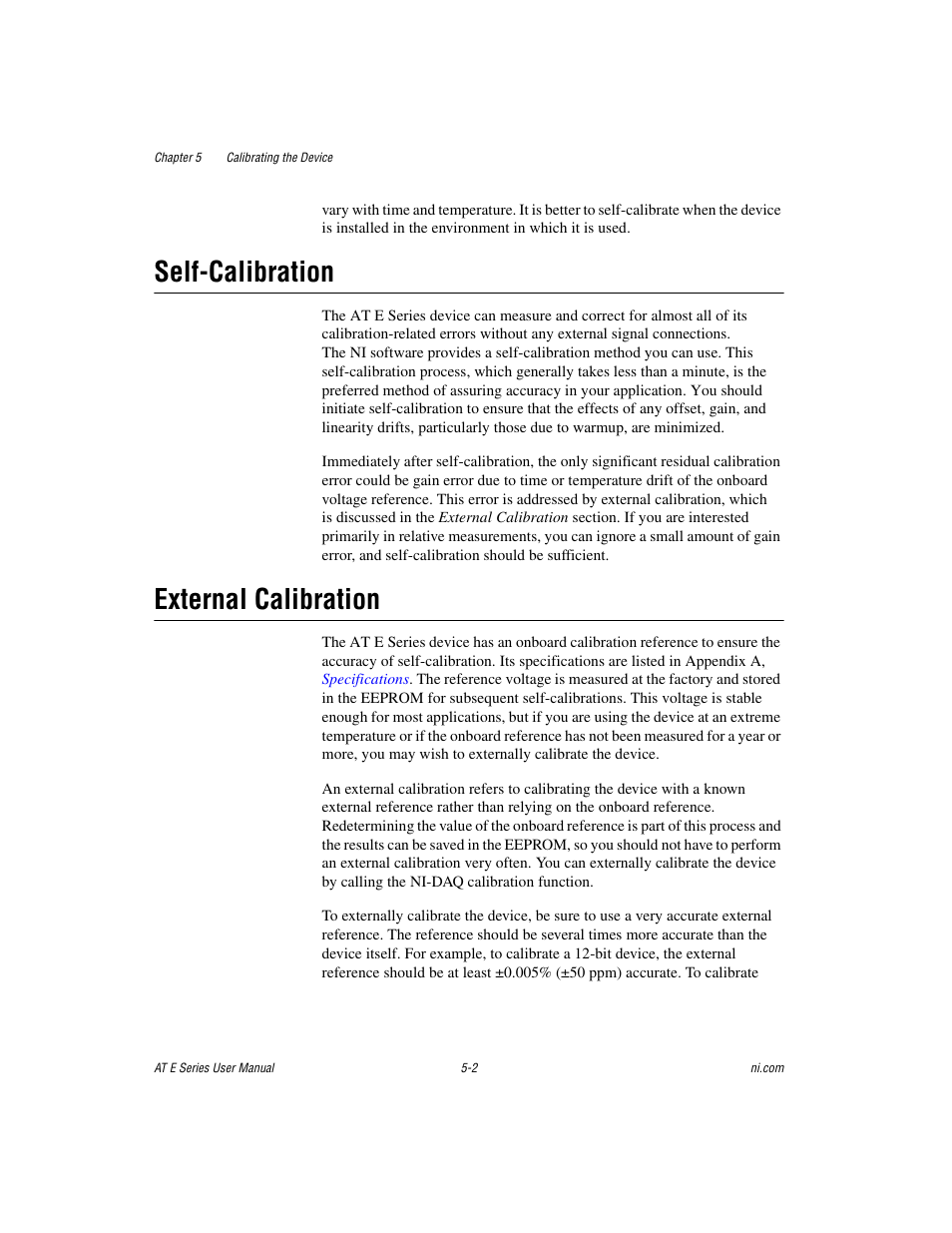 Chapter 5 Calibrating the Device

vary with time and temperature. It is better to self-calibrate when the device is installed in the environment in which it is used.

Self-Calibration

The AT E Series device can measure and correct for almost all of its calibration-related errors without any external signal connections. The NI software provides a self-calibration method you can use. This self-calibration process, which generally takes less than a minute, is the preferred method of assuring accuracy in your application. You should initiate self-calibration to ensure that the effects of any offset, gain, and linearity drifts, particularly those due to warmup, are minimized.

Immediately after self-calibration, the only significant residual calibration error could be gain error due to time or temperature drift of the onboard voltage reference. This error is addressed by external calibration, which is discussed in the External Calibration section. If you are interested primarily in relative measurements, you can ignore a small amount of gain error, and self-calibration should be sufficient.

External Calibration

The AT E Series device has an onboard calibration reference to ensure the accuracy of self-calibration. Its specifications are listed in Appendix A, Specifications. The reference voltage is measured at the factory and stored in the EEPROM for subsequent self-calibrations. This voltage is stable enough for most applications, but if you are using the device at an extreme temperature or if the onboard reference has not been measured for a year or more, you may wish to externally calibrate the device.

An external calibration refers to calibrating the device with a known external reference rather than relying on the onboard reference. Redetermining the value of the onboard reference is part of this process and the results can be saved in the EEPROM, so you should not have to perform an external calibration very often. You can externally calibrate the device by calling the NI-DAQ calibration function.

To externally calibrate the device, be sure to use a very accurate external reference. The reference should be several times more accurate than the device itself. For example, to calibrate a 12-bit device, the external reference should be at least ±0.005% (±50 ppm) accurate. To calibrate

AT E Series User Manual 5-2 ni.com